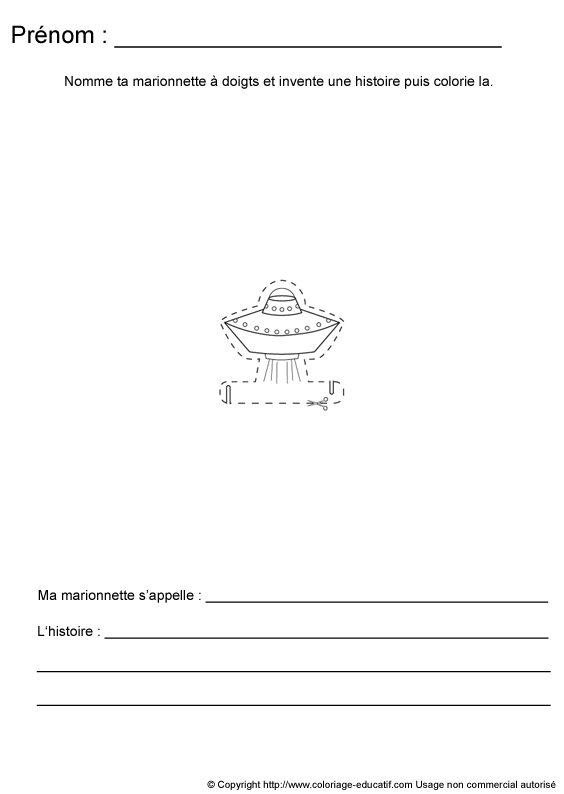 Prénom : ____

Nomme ta marionnette à doigts et invente une histoire puis colorie la.

Ma marionnette s'appelle : ____

L'histoire : ____

____

____

© Copyright http://www.coloriage-educatif.com Usage non commercial autorisé